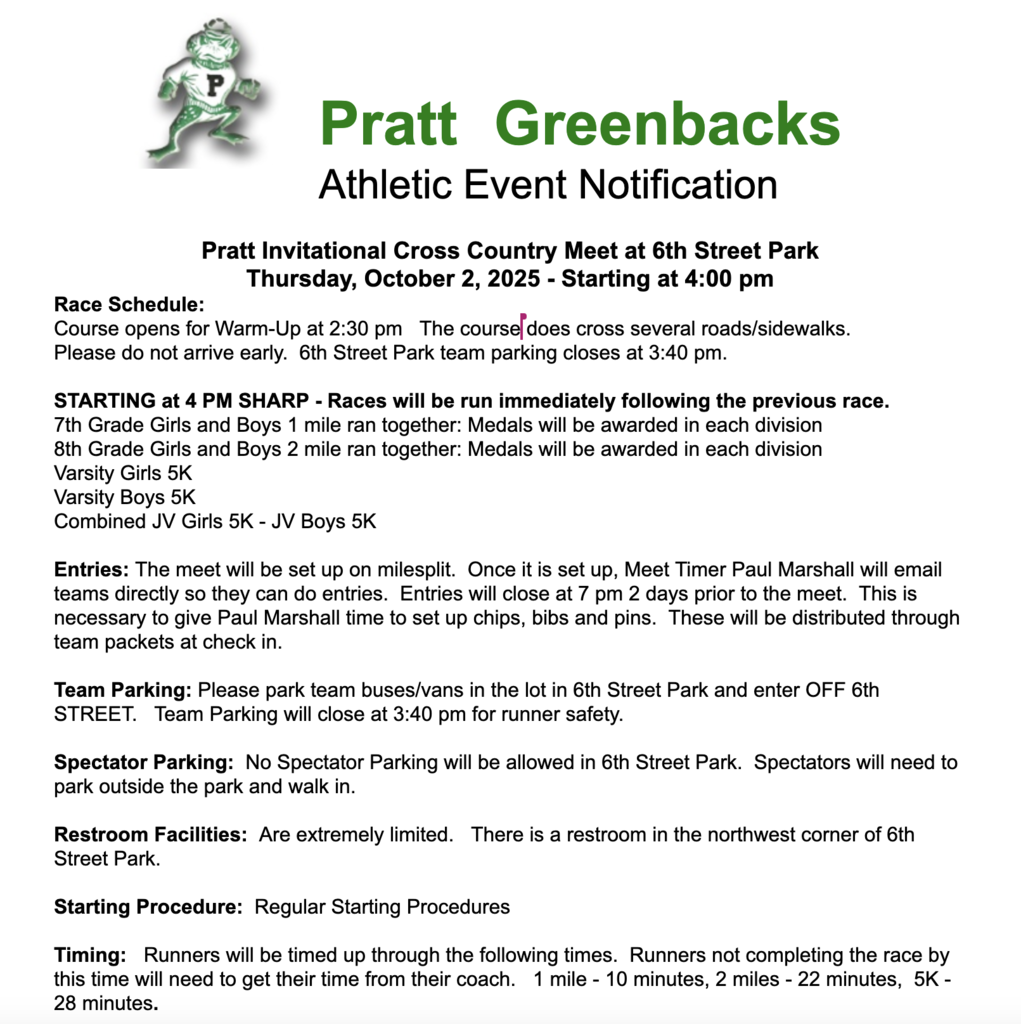 P

Pratt Greenbacks
Athletic Event Notification

Pratt Invitational Cross Country Meet at 6th Street Park
Thursday, October 2, 2025 - Starting at 4:00 pm

Race Schedule:
Course opens for Warm-Up at 2:30 pm The course does cross several roads/sidewalks. Please do not arrive early. 6th Street Park team parking closes at 3:40 pm.

STARTING at 4 PM SHARP - Races will be run immediately following the previous race.
7th Grade Girls and Boys 1 mile ran together: Medals will be awarded in each division
8th Grade Girls and Boys 2 mile ran together: Medals will be awarded in each division
Varsity Girls 5K
Varsity Boys 5K
Combined JV Girls 5K - JV Boys 5K

Entries: The meet will be set up on milesplit. Once it is set up, Meet Timer Paul Marshall will email teams directly so they can do entries. Entries will close at 7 pm 2 days prior to the meet. This is necessary to give Paul Marshall time to set up chips, bibs and pins. These will be distributed through team packets at check in.

Team Parking: Please park team buses/vans in the lot in 6th Street Park and enter OFF 6th STREET. Team Parking will close at 3:40 pm for runner safety.

Spectator Parking: No Spectator Parking will be allowed in 6th Street Park. Spectators will need to park outside the park and walk in.

Restroom Facilities: Are extremely limited. There is a restroom in the northwest corner of 6th Street Park.

Starting Procedure: Regular Starting Procedures

Timing: Runners will be timed up through the following times. Runners not completing the race by this time will need to get their time from their coach. 1 mile - 10 minutes, 2 miles - 22 minutes, 5K - 28 minutes.